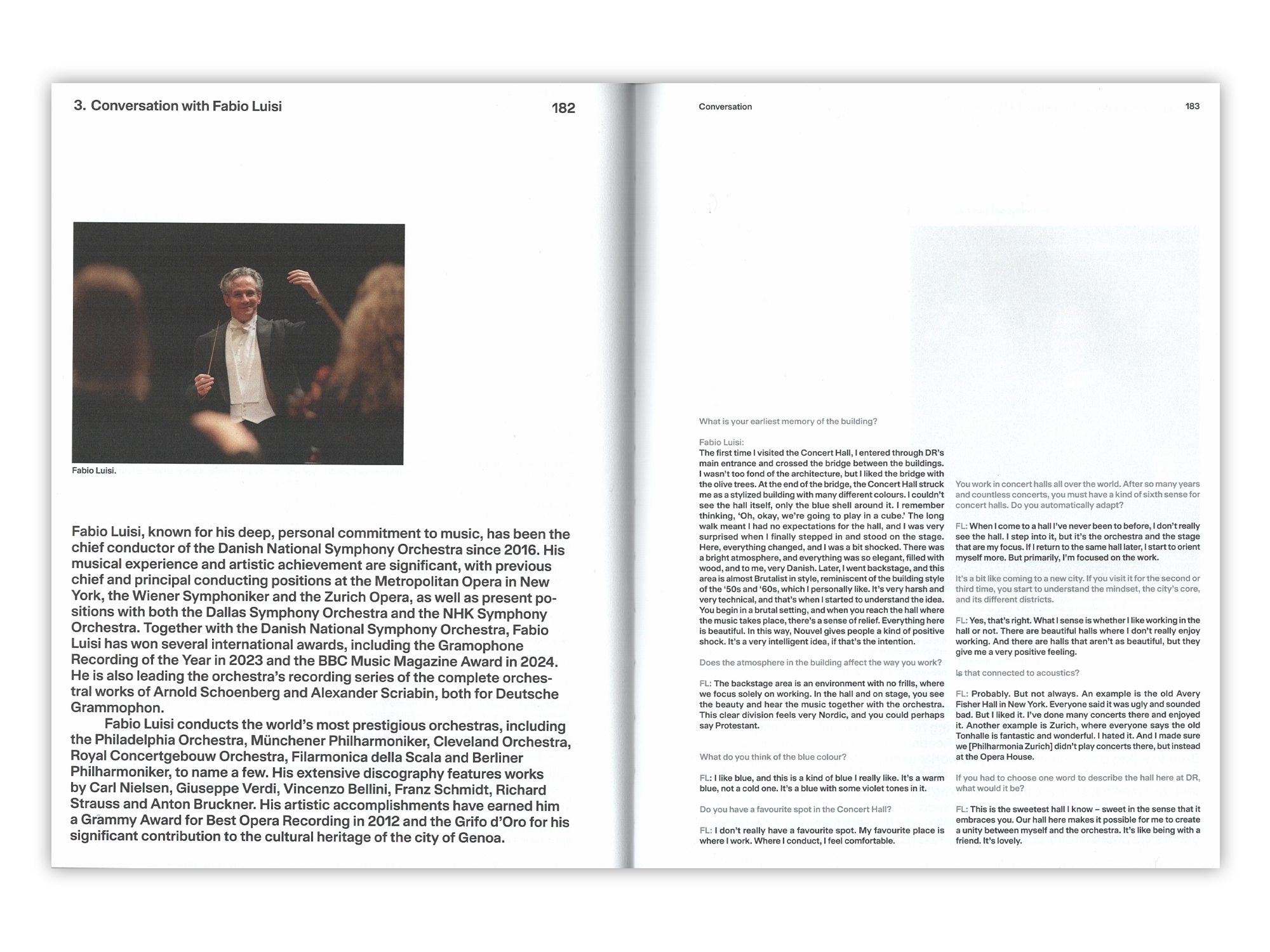 3. Conversation with Fabio Luisi

182

Fabio Luisi.

Fabio Luisi, known for his deep, personal commitment to music, has been the chief conductor of the Danish National Symphony Orchestra since 2016. His musical experience and artistic achievement are significant, with previous chief and principal conducting positions at the Metropolitan Opera in New York, the Wiener Symphoniker and the Zurich Opera, as well as present positions with both the Dallas Symphony Orchestra and the NHK Symphony Orchestra. Together with the Danish National Symphony Orchestra, Fabio Luisi has won several international awards, including the Gramophone Recording of the Year in 2023 and the BBC Music Magazine Award in 2024. He is also leading the orchestra's recording series of the complete orchestral works of Arnold Schoenberg and Alexander Scriabin, both for Deutsche Grammophon.

Fabio Luisi conducts the world's most prestigious orchestras, including the Philadelphia Orchestra, Münchener Philharmoniker, Cleveland Orchestra, Royal Concertgebouw Orchestra, Filarmonica della Scala and Berliner Philharmoniker, to name a few. His extensive discography features works by Carl Nielsen, Giuseppe Verdi, Vincenzo Bellini, Franz Schmidt, Richard Strauss and Anton Bruckner. His artistic accomplishments have earned him a Grammy Award for Best Opera Recording in 2012 and the Grifo d'Oro for his significant contribution to the cultural heritage of the city of Genoa.

Conversation

183

What is your earliest memory of the building?

Fabio Luisi:
The first time I visited the Concert Hall, I entered through DR's main entrance and crossed the bridge between the buildings. I wasn't too fond of the architecture, but I liked the bridge with the olive trees. At the end of the bridge, the Concert Hall struck me as a stylized building with many different colours. I couldn't see the hall itself, only the blue shell around it. I remember thinking, 'Oh, okay, we're going to play in a cube.' The long walk meant I had no expectations for the hall, and I was very surprised when I finally stepped in and stood on the stage. Here, everything changed, and I was a bit shocked. There was a bright atmosphere, and everything was so elegant, filled with wood, and to me, very Danish. Later, I went backstage, and this area is almost Brutalist in style, reminiscent of the building style of the '50s and '60s, which I personally like. It's very harsh and very technical, and that's when I started to understand the idea. You begin in a brutal setting, and when you reach the hall where the music takes place, there's a sense of relief. Everything here is beautiful. In this way, Nouvel gives people a kind of positive shock. It's a very intelligent idea, if that's the intention.

Does the atmosphere in the building affect the way you work?

FL: The backstage area is an environment with no frills, where we focus solely on working. In the hall and on stage, you see the beauty and hear the music together with the orchestra. This clear division feels very Nordic, and you could perhaps say Protestant.

What do you think of the blue colour?

FL: I like blue, and this is a kind of blue I really like. It's a warm blue, not a cold one. It's a blue with some violet tones in it.

Do you have a favourite spot in the Concert Hall?

FL: I don't really have a favourite spot. My favourite place is where I work. Where I conduct, I feel comfortable.

You work in concert halls all over the world. After so many years and countless concerts, you must have a kind of sixth sense for concert halls. Do you automatically adapt?

FL: When I come to a hall I've never been to before, I don't really see the hall. I step into it, but it's the orchestra and the stage that are my focus. If I return to the same hall later, I start to orient myself more. But primarily, I'm focused on the work.

It's a bit like coming to a new city. If you visit it for the second or third time, you start to understand the mindset, the city's core, and its different districts.

FL: Yes, that's right. What I sense is whether I like working in the hall or not. There are beautiful halls where I don't really enjoy working. And there are halls that aren't as beautiful, but they give me a very positive feeling.

Is that connected to acoustics?

FL: Probably. But not always. An example is the old Avery Fisher Hall in New York. Everyone said it was ugly and sounded bad. But I liked it. I've done many concerts there and enjoyed it. Another example is Zurich, where everyone says the old Tonhalle is fantastic and wonderful. I hated it. And I made sure we [Philharmonia Zurich] didn't play concerts there, but instead at the Opera House.

If you had to choose one word to describe the hall here at DR, what would it be?

FL: This is the sweetest hall I know – sweet in the sense that it embraces you. Our hall here makes it possible for me to create a unity between myself and the orchestra. It's like being with a friend. It's lovely.